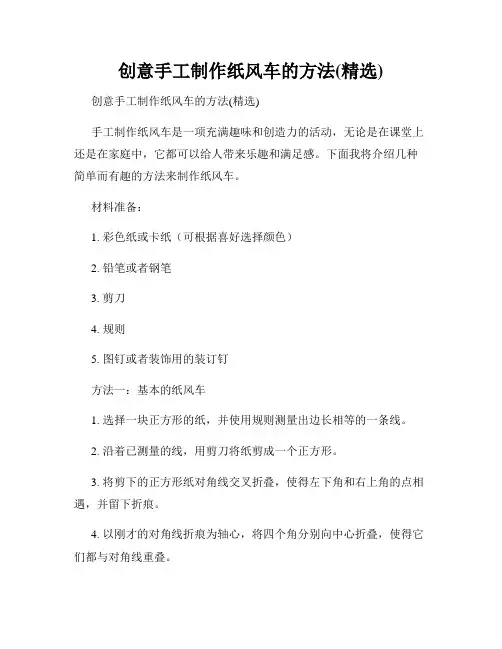 创意手工制作纸风车的方法(精选)

创意手工制作纸风车的方法(精选)

手工制作纸风车是一项充满趣味和创造力的活动，无论是在课堂上还是在家庭中，它都可以给人带来乐趣和满足感。下面我将介绍几种简单而有趣的方法来制作纸风车。

材料准备：

1. 彩色纸或卡纸（可根据喜好选择颜色）

2. 铅笔或者钢笔

3. 剪刀

4. 规则

5. 图钉或者装饰用的装订钉

方法一：基本的纸风车

1. 选择一块正方形的纸，并使用规则测量出边长相等的一条线。

2. 沿着已测量的线，用剪刀将纸剪成一个正方形。

3. 将剪下的正方形纸对角线交叉折叠，使得左下角和右上角的点相遇，并留下折痕。

4. 以刚才的对角线折痕为轴心，将四个角分别向中心折叠，使得它们都与对角线重叠。